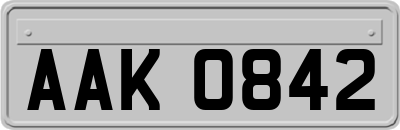 AAK 0842